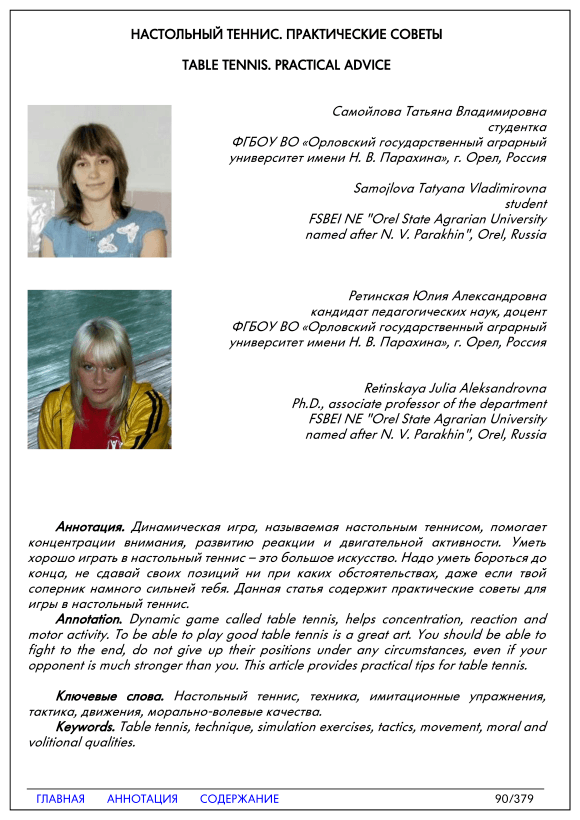 НАСТОЛЬНЫЙ ТЕННИС. ПРАКТИЧЕСКИЕ СОВЕТЫ

TABLE TENNIS. PRACTICAL ADVICE

Самойлова Татьяна Владимировна
студентка
ФГБОУ ВО «Орловский государственный аграрный университет имени Н. В. Парахина», г. Орел, Россия

Samojlova Tatyana Vladimirovna
student
FSBEI NE "Orel State Agrarian University named after N. V. Parakhin", Orel, Russia

Ретинская Юлия Александровна
кандидат педагогических наук, доцент
ФГБОУ ВО «Орловский государственный аграрный университет имени Н. В. Парахина», г. Орел, Россия

Retinskaya Julia Aleksandrovna
Ph.D., associate professor of the department
FSBEI NE "Orel State Agrarian University named after N. V. Parakhin", Orel, Russia

Аннотация. Динамическая игра, называемая настольным теннисом, помогает концентрации внимания, развитию реакции и двигательной активности. Уметь хорошо играть в настольный теннис – это большое искусство. Надо уметь бороться до конца, не сдавай своих позиций ни при каких обстоятельствах, даже если твой соперник намного сильней тебя. Данная статья содержит практические советы для игры в настольный теннис.
Annotation. Dynamic game called table tennis, helps concentration, reaction and motor activity. To be able to play good table tennis is a great art. You should be able to fight to the end, do not give up their positions under any circumstances, even if your opponent is much stronger than you. This article provides practical tips for table tennis.

Ключевые слова. Настольный теннис, техника, имитационные упражнения, тактика, движения, морально-волевые качества.
Keywords. Table tennis, technique, simulation exercises, tactics, movement, moral and volitional qualities.

ГЛАВНАЯ АННОТАЦИЯ СОДЕРЖАНИЕ 90/379